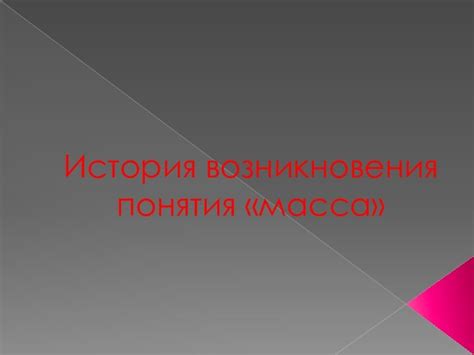 История возникновения понятия «масса»